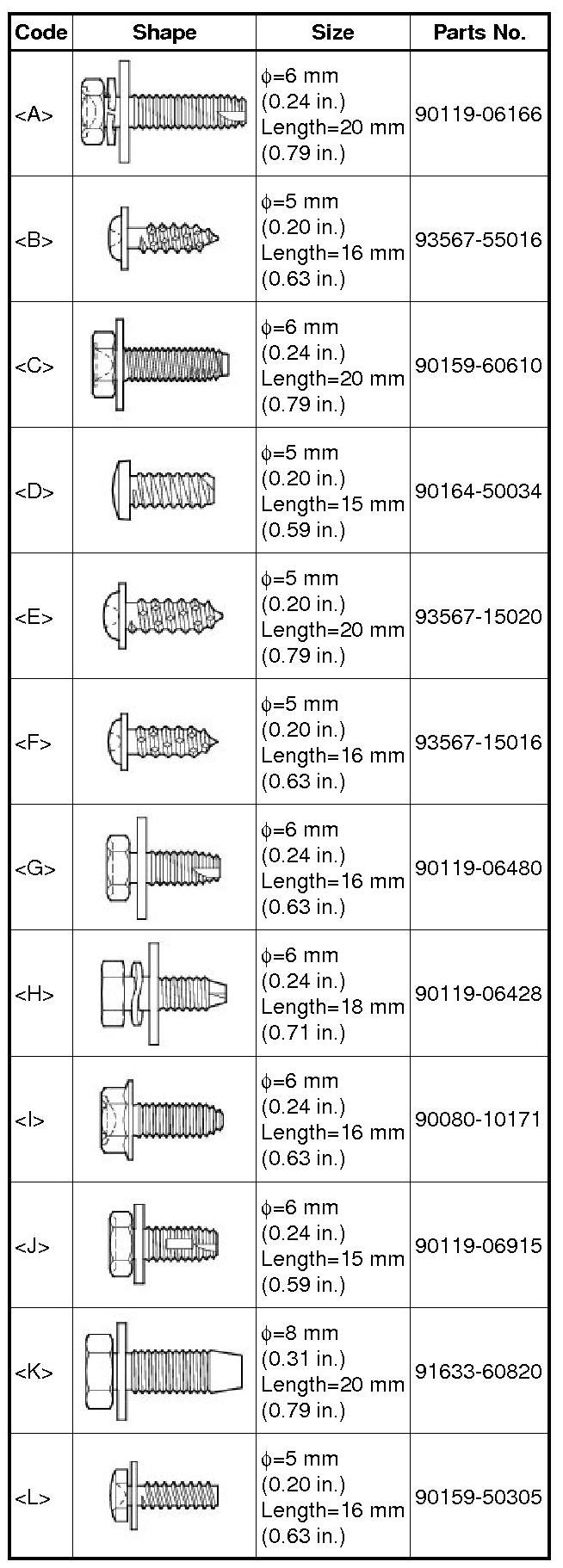 | Code | Shape | Size | Parts No. |
|---|---|---|---|
| <A> | | $\phi$=6 mm (0.24 in.) Length=20 mm (0.79 in.) | 90119-06166 |
| <B> | | $\phi$=5 mm (0.20 in.) Length=16 mm (0.63 in.) | 93567-55016 |
| <C> | | $\phi$=6 mm (0.24 in.) Length=20 mm (0.79 in.) | 90159-60610 |
| <D> | | $\phi$=5 mm (0.20 in.) Length=15 mm (0.59 in.) | 90164-50034 |
| <E> | | $\phi$=5 mm (0.20 in.) Length=20 mm (0.79 in.) | 93567-15020 |
| <F> | | $\phi$=5 mm (0.20 in.) Length=16 mm (0.63 in.) | 93567-15016 |
| <G> | | $\phi$=6 mm (0.24 in.) Length=16 mm (0.63 in.) | 90119-06480 |
| <H> | | $\phi$=6 mm (0.24 in.) Length=18 mm (0.71 in.) | 90119-06428 |
| <I> | | $\phi$=6 mm (0.24 in.) Length=16 mm (0.63 in.) | 90080-10171 |
| <J> | | $\phi$=6 mm (0.24 in.) Length=15 mm (0.59 in.) | 90119-06915 |
| <K> | | $\phi$=8 mm (0.31 in.) Length=20 mm (0.79 in.) | 91633-60820 |
| <L> | | $\phi$=5 mm (0.20 in.) Length=16 mm (0.63 in.) | 90159-50305 |